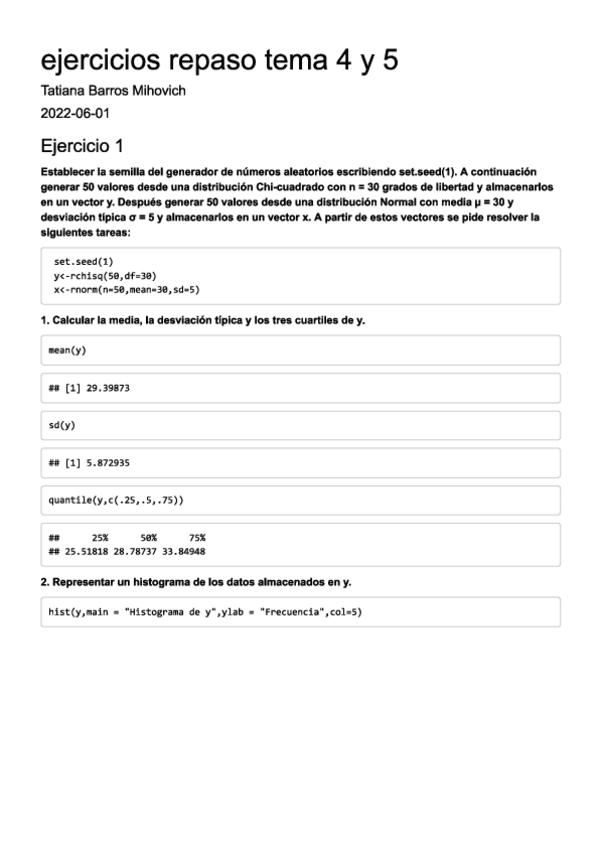 ejercicios repaso tema 4 y 5

Tatiana Barros Mihovich

2022-06-01

Ejercicio 1

Establecer la semilla del generador de números aleatorios escribiendo set.seed(1). A continuación generar 50 valores desde una distribución Chi-cuadrado con n = 30 grados de libertad y almacenarlos en un vector y. Después generar 50 valores desde una distribución Normal con media μ = 30 y desviación típica σ = 5 y almacenarlos en un vector x. A partir de estos vectores se pide resolver la siguientes tareas:

set.seed(1)
y<-rchisq(50,df=30)
x<-rnorm(n=50,mean=30,sd=5)

1. Calcular la media, la desviación típica y los tres cuartiles de y.

mean(y)

## [1] 29.39873

sd(y)

## [1] 5.872935

quantile(y,c(.25,.5,.75))

## 25% 50% 75%
## 25.51818 28.78737 33.84948

2. Representar un histograma de los datos almacenados en y.

hist(y,main = "Histograma de y",ylab = "Frecuencia",col=5)